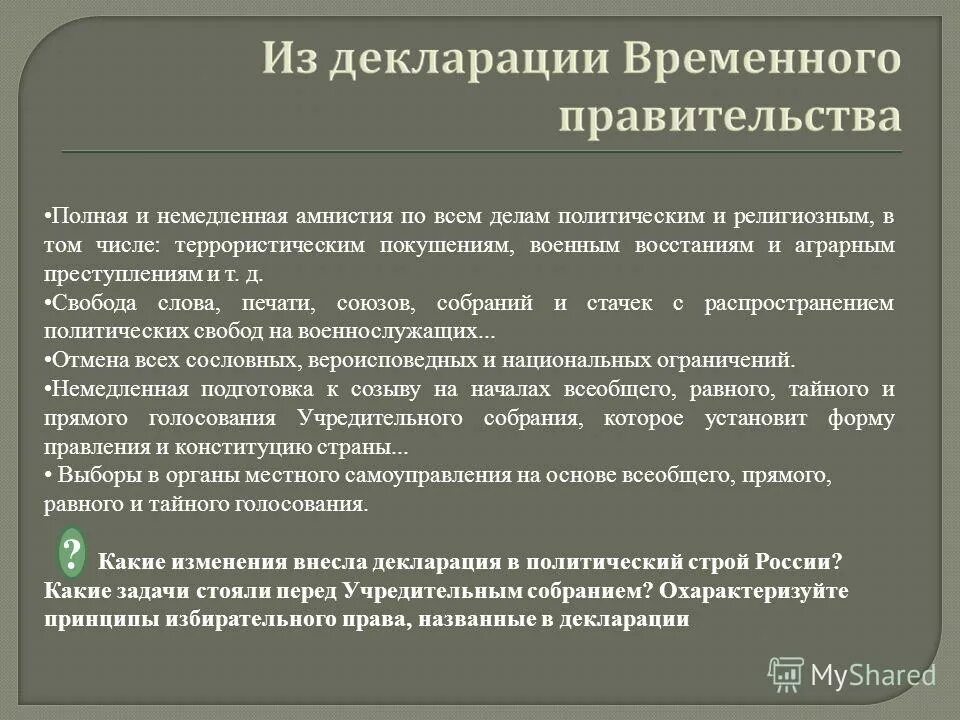 Из декларации Временного правительства

•Полная и немедленная амнистия по всем делам политическим и религиозным, в том числе: террористическим покушениям, военным восстаниям и аграрным преступлениям и т. д.
•Свобода слова, печати, союзов, собраний и стачек с распространением политических свобод на военнослужащих...
•Отмена всех сословных, вероисповедных и национальных ограничений.
•Немедленная подготовка к созыву на началах всеобщего, равного, тайного и прямого голосования Учредительного собрания, которое установит форму правления и конституцию страны...
• Выборы в органы местного самоуправления на основе всеобщего, прямого, равного и тайного голосования.

? Какие изменения внесла декларация в политический строй России? Какие задачи стояли перед Учредительным собранием? Охарактеризуйте принципы избирательного права, названные в декларации

MyShared